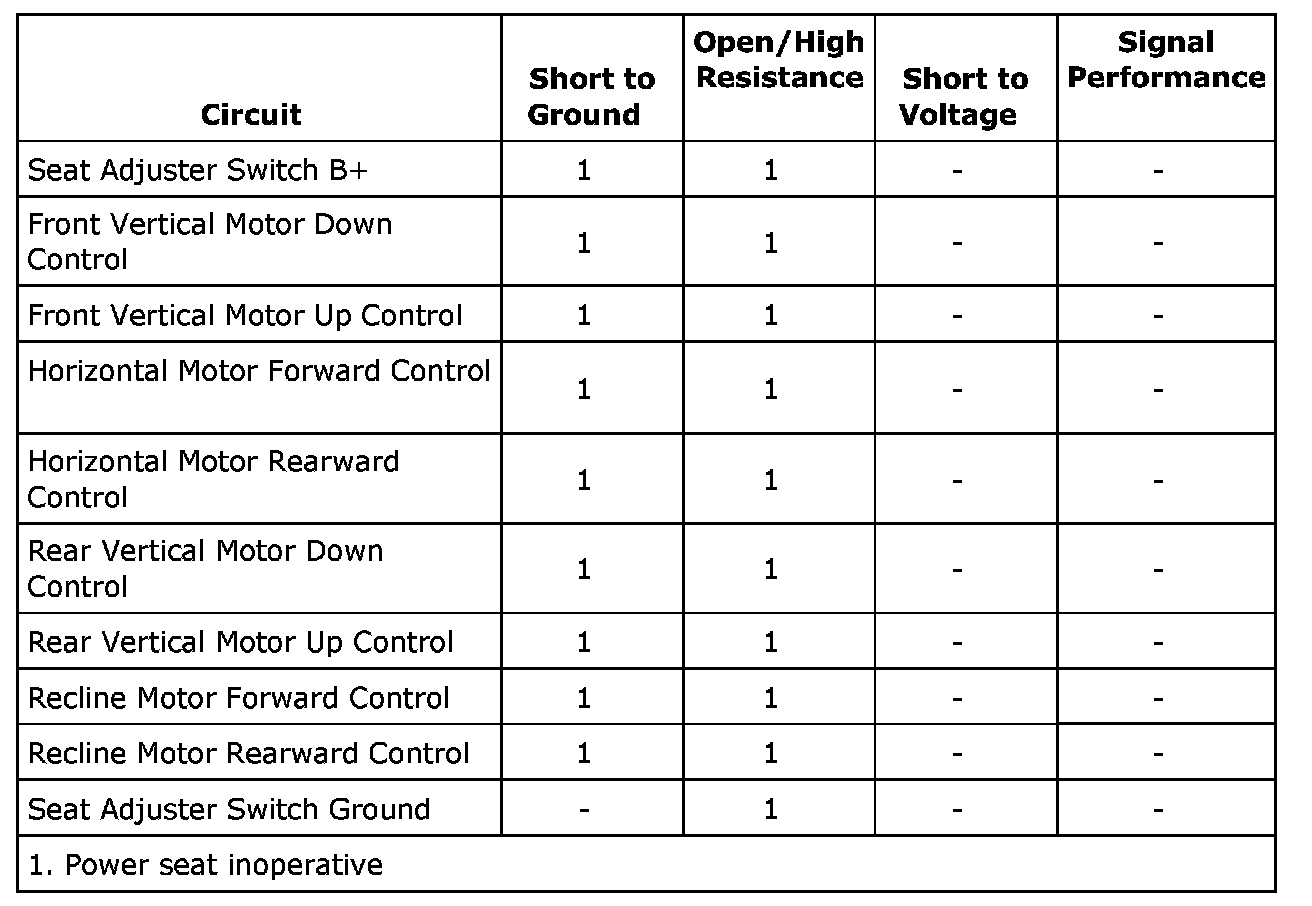 | Circuit | Short to Ground | Open/High Resistance | Short to Voltage | Signal Performance |
|---|---|---|---|---|
| Seat Adjuster Switch B+ | 1 | 1 | - | - |
| Front Vertical Motor Down Control | 1 | 1 | - | - |
| Front Vertical Motor Up Control | 1 | 1 | - | - |
| Horizontal Motor Forward Control | 1 | 1 | - | - |
| Horizontal Motor Rearward Control | 1 | 1 | - | - |
| Rear Vertical Motor Down Control | 1 | 1 | - | - |
| Rear Vertical Motor Up Control | 1 | 1 | - | - |
| Recline Motor Forward Control | 1 | 1 | - | - |
| Recline Motor Rearward Control | 1 | 1 | - | - |
| Seat Adjuster Switch Ground | - | 1 | - | - |
| 1. Power seat inoperative | | | | |